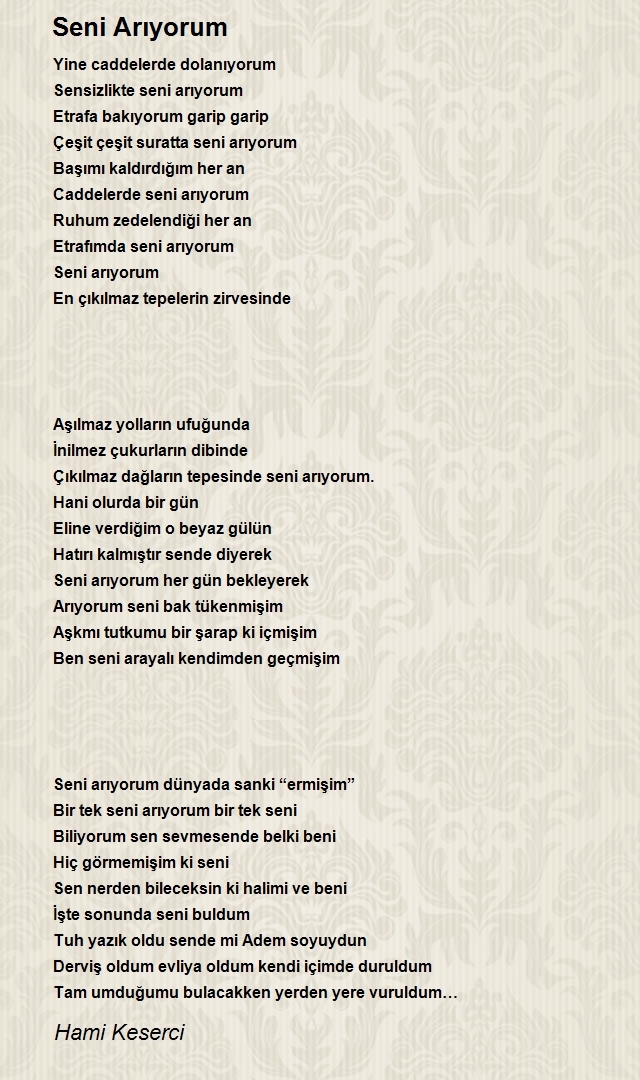 Seni Arıyorum

Yine caddelerde dolanıyorum
Sensizlikte seni arıyorum
Etrafa bakıyorum garip garip
Çeşit çeşit suratta seni arıyorum
Başımı kaldırdığım her an
Caddelerde seni arıyorum
Ruhum zedelendiği her an
Etrafımda seni arıyorum
Seni arıyorum
En çıkılmaz tepelerin zirvesinde

Aşılmaz yolların ufuğunda
İnilmez çukurların dibinde
Çıkılmaz dağların tepesinde seni arıyorum.
Hani olurda bir gün
Eline verdiğim o beyaz gülün
Hatırı kalmıştır sende diyerek
Seni arıyorum her gün bekleyerek
Arıyorum seni bak tükenmişim
Aşkmı tutkumu bir şarap ki içmişim
Ben seni arayalı kendimden geçmişim

Seni arıyorum dünyada sanki “ermişim”
Bir tek seni arıyorum bir tek seni
Biliyorum sen sevmesende belki beni
Hiç görmemişim ki seni
Sen nerden bileceksin ki halimi ve beni
İşte sonunda seni buldum
Tuh yazık oldu sende mi Adem soyuydun
Derviş oldum evliya oldum kendi içimde duruldum
Tam umduğumu bulacakken yerden yere vuruldum…

Hami Keserci